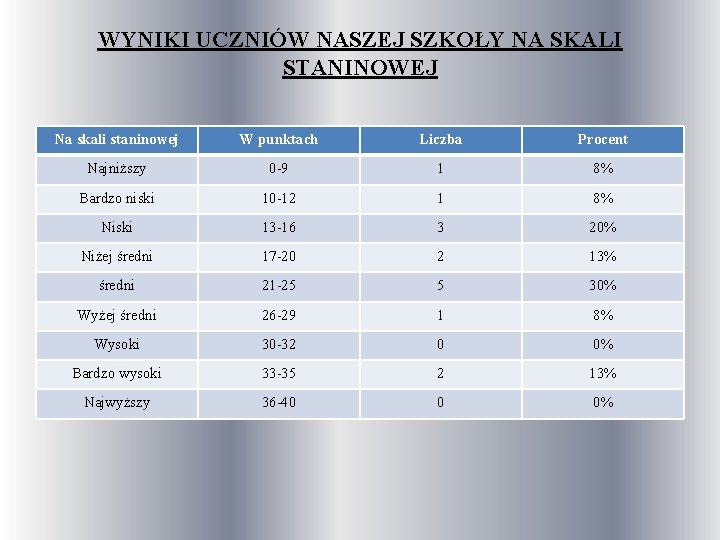 WYNIKI UCZNIÓW NASZEJ SZKOŁY NA SKALI STANINOWEJ

| Na skali staninowej | W punktach | Liczba | Procent |
|---|---|---|---|
| Najniższy | 0-9 | 1 | 8% |
| Bardzo niski | 10-12 | 1 | 8% |
| Niski | 13-16 | 3 | 20% |
| Niżej średni | 17-20 | 2 | 13% |
| średni | 21-25 | 5 | 30% |
| Wyżej średni | 26-29 | 1 | 8% |
| Wysoki | 30-32 | 0 | 0% |
| Bardzo wysoki | 33-35 | 2 | 13% |
| Najwyższy | 36-40 | 0 | 0% |